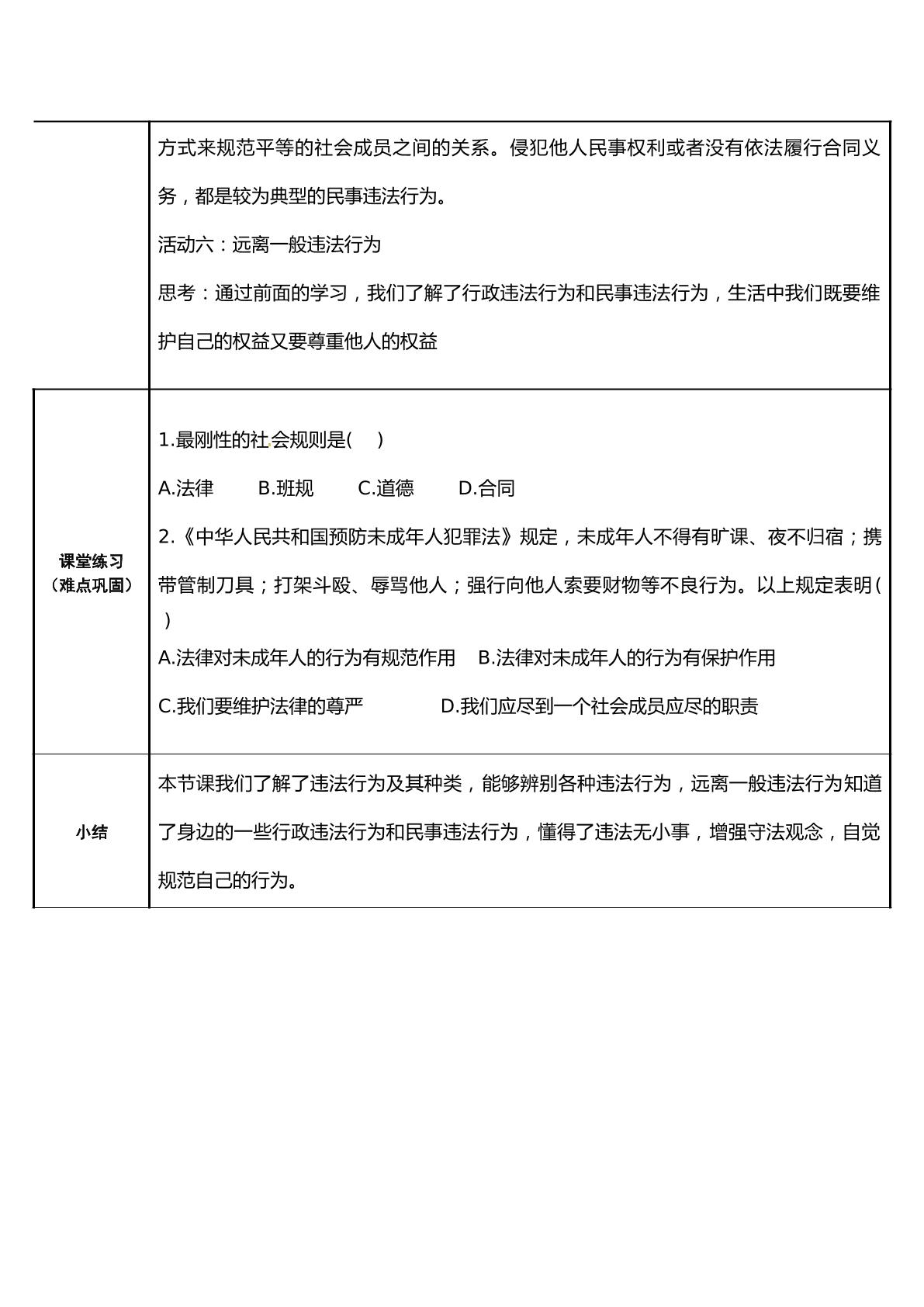 | | 方式来规范平等的社会成员之间的关系。侵犯他人民事权利或者没有依法履行合同义务，都是较为典型的民事违法行为。 活动六：远离一般违法行为 思考：通过前面的学习，我们了解了行政违法行为和民事违法行为，生活中我们既要维护自己的权益又要尊重他人的权益 |
|---|---|
| 课堂练习（难点巩固） | 1.最刚性的社会规则是(　) A.法律　B.班规　C.道德　D.合同 2.《中华人民共和国预防未成年人犯罪法》规定，未成年人不得有旷课、夜不归宿；携带管制刀具；打架斗殴、辱骂他人；强行向他人索要财物等不良行为。以上规定表明(　) A.法律对未成年人的行为有规范作用　B.法律对未成年人的行为有保护作用 C.我们要维护法律的尊严　D.我们应尽到一个社会成员应尽的职责 |
| 小结 | 本节课我们了解了违法行为及其种类，能够辨别各种违法行为，远离一般违法行为知道了身边的一些行政违法行为和民事违法行为，懂得了违法无小事，增强守法观念，自觉规范自己的行为。 |